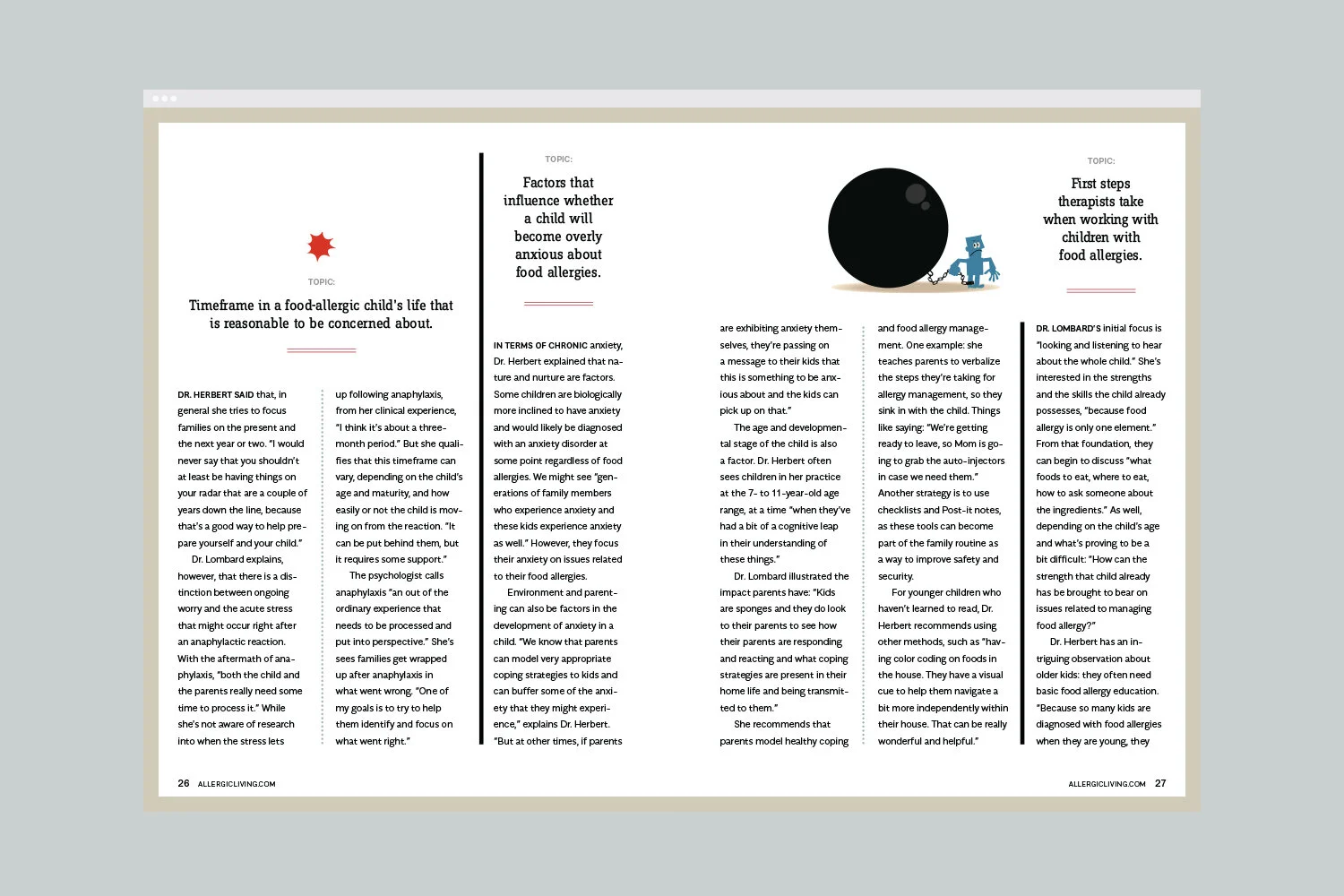 TOPIC:

Timeframe in a food-allergic child's life that is reasonable to be concerned about.

DR. HERBERT SAID that, in general she tries to focus families on the present and the next year or two. "I would never say that you shouldn't at least be having things on your radar that are a couple of years down the line, because that's a good way to help prepare yourself and your child."

Dr. Lombard explains, however, that there is a distinction between ongoing worry and the acute stress that might occur right after an anaphylactic reaction. With the aftermath of anaphylaxis, "both the child and the parents really need some time to process it." While she's not aware of research into when the stress lets up following anaphylaxis, from her clinical experience, "I think it's about a three-month period." But she qualifies that this timeframe can vary, depending on the child's age and maturity, and how easily or not the child is moving on from the reaction. "It can be put behind them, but it requires some support."

The psychologist calls anaphylaxis "an out of the ordinary experience that needs to be processed and put into perspective." She's sees families get wrapped up after anaphylaxis in what went wrong. "One of my goals is to try to help them identify and focus on what went right."

TOPIC:

Factors that influence whether a child will become overly anxious about food allergies.

IN TERMS OF CHRONIC anxiety, Dr. Herbert explained that nature and nurture are factors. Some children are biologically more inclined to have anxiety and would likely be diagnosed with an anxiety disorder at some point regardless of food allergies. We might see "generations of family members who experience anxiety and these kids experience anxiety as well." However, they focus their anxiety on issues related to their food allergies.

Environment and parenting can also be factors in the development of anxiety in a child. "We know that parents can model very appropriate coping strategies to kids and can buffer some of the anxiety that they might experience," explains Dr. Herbert. "But at other times, if parents are exhibiting anxiety themselves, they're passing on a message to their kids that this is something to be anxious about and the kids can pick up on that."

The age and developmental stage of the child is also a factor. Dr. Herbert often sees children in her practice at the 7- to 11-year-old age range, at a time "when they've had a bit of a cognitive leap in their understanding of these things."

Dr. Lombard illustrated the impact parents have: "Kids are sponges and they do look to their parents to see how their parents are responding and reacting and what coping strategies are present in their home life and being transmitted to them."

She recommends that parents model healthy coping and food allergy management. One example: she teaches parents to verbalize the steps they're taking for allergy management, so they sink in with the child. Things like saying: "We're getting ready to leave, so Mom is going to grab the auto-injectors in case we need them." Another strategy is to use checklists and Post-it notes, as these tools can become part of the family routine as a way to improve safety and security.

For younger children who haven't learned to read, Dr. Herbert recommends using other methods, such as "having color coding on foods in the house. They have a visual cue to help them navigate a bit more independently within their house. That can be really wonderful and helpful."

TOPIC:

First steps therapists take when working with children with food allergies.

DR. LOMBARD'S initial focus is "looking and listening to hear about the whole child." She's interested in the strengths and the skills the child already possesses, "because food allergy is only one element." From that foundation, they can begin to discuss "what foods to eat, where to eat, how to ask someone about the ingredients." As well, depending on the child's age and what's proving to be a bit difficult: "How can the strength that child already has be brought to bear on issues related to managing food allergy?"

Dr. Herbert has an intriguing observation about older kids: they often need basic food allergy education. "Because so many kids are diagnosed with food allergies when they are young, they

26 ALLERGICLIVING.COM

ALLERGICLIVING.COM 27